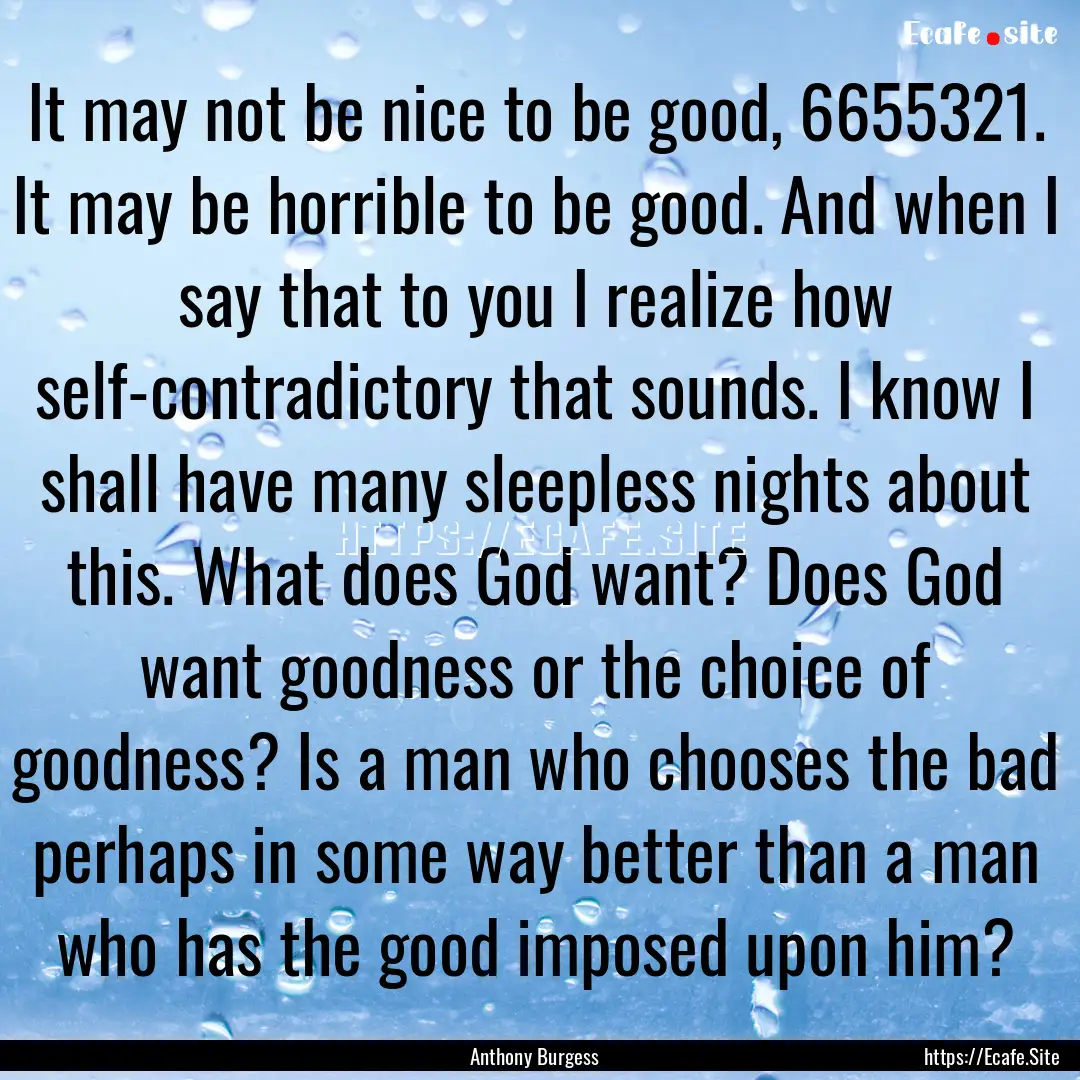 Ecafe.site

It may not be nice to be good, 6655321. It may be horrible to be good. And when I say that to you I realize how self-contradictory that sounds. I know I shall have many sleepless nights about this. What does God want? Does God want goodness or the choice of goodness? Is a man who chooses the bad perhaps in some way better than a man who has the good imposed upon him?

HTTPS://ECAFE.SITE

Anthony Burgess

https://Ecafe.Site